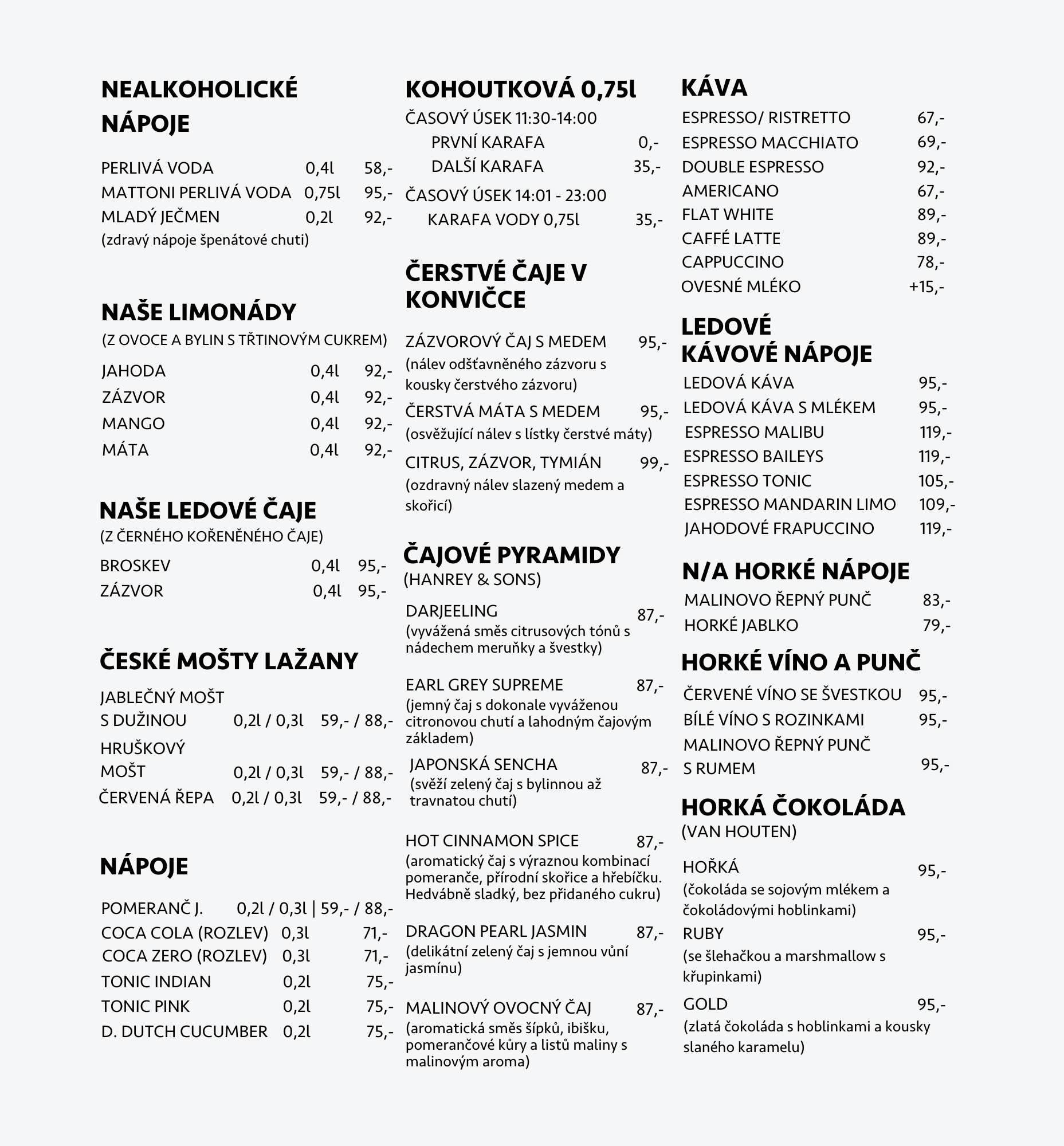 NEALKOHOLICKÉ NÁPOJE

PERLIVÁ VODA 0,4l 58,-
MATTONI PERLIVÁ VODA 0,75l 95,-
MLADÝ JEČMEN 0,2l 92,-
(zdravý nápoje špenátové chuti)

NAŠE LIMONÁDY
(Z OVOCE A BYLIN S TŘTINOVÝM CUKREM)
JAHODA 0,4l 92,-
ZÁZVOR 0,4l 92,-
MANGO 0,4l 92,-
MÁTA 0,4l 92,-

NAŠE LEDOVÉ ČAJE
(Z ČERNÉHO KOŘENĚNÉHO ČAJE)
BROSKEV 0,4l 95,-
ZÁZVOR 0,4l 95,-

ČESKÉ MOŠTY LAŽANY
JABLEČNÝ MOŠT S DUŽINOU 0,2l / 0,3l 59,- / 88,-
HRUŠKOVÝ MOŠT 0,2l / 0,3l 59,- / 88,-
ČERVENÁ ŘEPA 0,2l / 0,3l 59,- / 88,-

NÁPOJE
POMERANČ J. 0,2l / 0,3l | 59,- / 88,-
COCA COLA (ROZLEV) 0,3l 71,-
COCA ZERO (ROZLEV) 0,3l 71,-
TONIC INDIAN 0,2l 75,-
TONIC PINK 0,2l 75,-
D. DUTCH CUCUMBER 0,2l 75,-

KOHOUTKOVÁ 0,75l
ČASOVÝ ÚSEK 11:30-14:00
PRVNÍ KARAFA 0,-
DALŠÍ KARAFA 35,-
ČASOVÝ ÚSEK 14:01 - 23:00
KARAFA VODY 0,75l 35,-

ČERSTVÉ ČAJE V KONVIČCE
ZÁZVOROVÝ ČAJ S MEDEM 95,-
(nálev odšťavněného zázvoru s kousky čerstvého zázvoru)
ČERSTVÁ MÁTA S MEDEM 95,-
(osvěžující nálev s lístky čerstvé máty)
CITRUS, ZÁZVOR, TYMIÁN 99,-
(ozdravný nálev slazený medem a skořicí)

ČAJOVÉ PYRAMIDY
(HANREY & SONS)
DARJEELING 87,-
(vyvážená směs citrusových tónů s nádechem meruňky a švestky)
EARL GREY SUPREME 87,-
(jemný čaj s dokonale vyváženou citronovou chutí a lahodným čajovým základem)
JAPONSKÁ SENCHA 87,-
(svěží zelený čaj s bylinnou až travnatou chutí)
HOT CINNAMON SPICE 87,-
(aromatický čaj s výraznou kombinací pomeranče, přírodní skořice a hřebíčku. Hedvábně sladký, bez přidaného cukru)
DRAGON PEARL JASMIN 87,-
(delikátní zelený čaj s jemnou vůní jasmínu)
MALINOVÝ OVOCNÝ ČAJ 87,-
(aromatická směs šípků, ibišku, pomerančové kůry a listů maliny s malinovým aroma)

KÁVA
ESPRESSO/ RISTRETTO 67,-
ESPRESSO MACCHIATO 69,-
DOUBLE ESPRESSO 92,-
AMERICANO 67,-
FLAT WHITE 89,-
CAFFÉ LATTE 89,-
CAPPUCCINO 78,-
OVESNÉ MLÉKO +15,-

LEDOVÉ KÁVOVÉ NÁPOJE
LEDOVÁ KÁVA 95,-
LEDOVÁ KÁVA S MLÉKEM 95,-
ESPRESSO MALIBU 119,-
ESPRESSO BAILEYS 119,-
ESPRESSO TONIC 105,-
ESPRESSO MANDARIN LIMO 109,-
JAHODOVÉ FRAPUCCINO 119,-

N/A HORKÉ NÁPOJE
MALINOVO ŘEPNÝ PUNČ 83,-
HORKÉ JABLKO 79,-

HORKÉ VÍNO A PUNČ
ČERVENÉ VÍNO SE ŠVESTKOU 95,-
BÍLÉ VÍNO S ROZINKAMI 95,-
MALINOVO ŘEPNÝ PUNČ S RUMEM 95,-

HORKÁ ČOKOLÁDA
(VAN HOUTEN)
HOŘKÁ 95,-
(čokoláda se sojovým mlékem a čokoládovými hoblinkami)
RUBY 95,-
(se šlehačkou a marshmallow s křupinkami)
GOLD 95,-
(zlatá čokoláda s hoblinkami a kousky slaného karamelu)